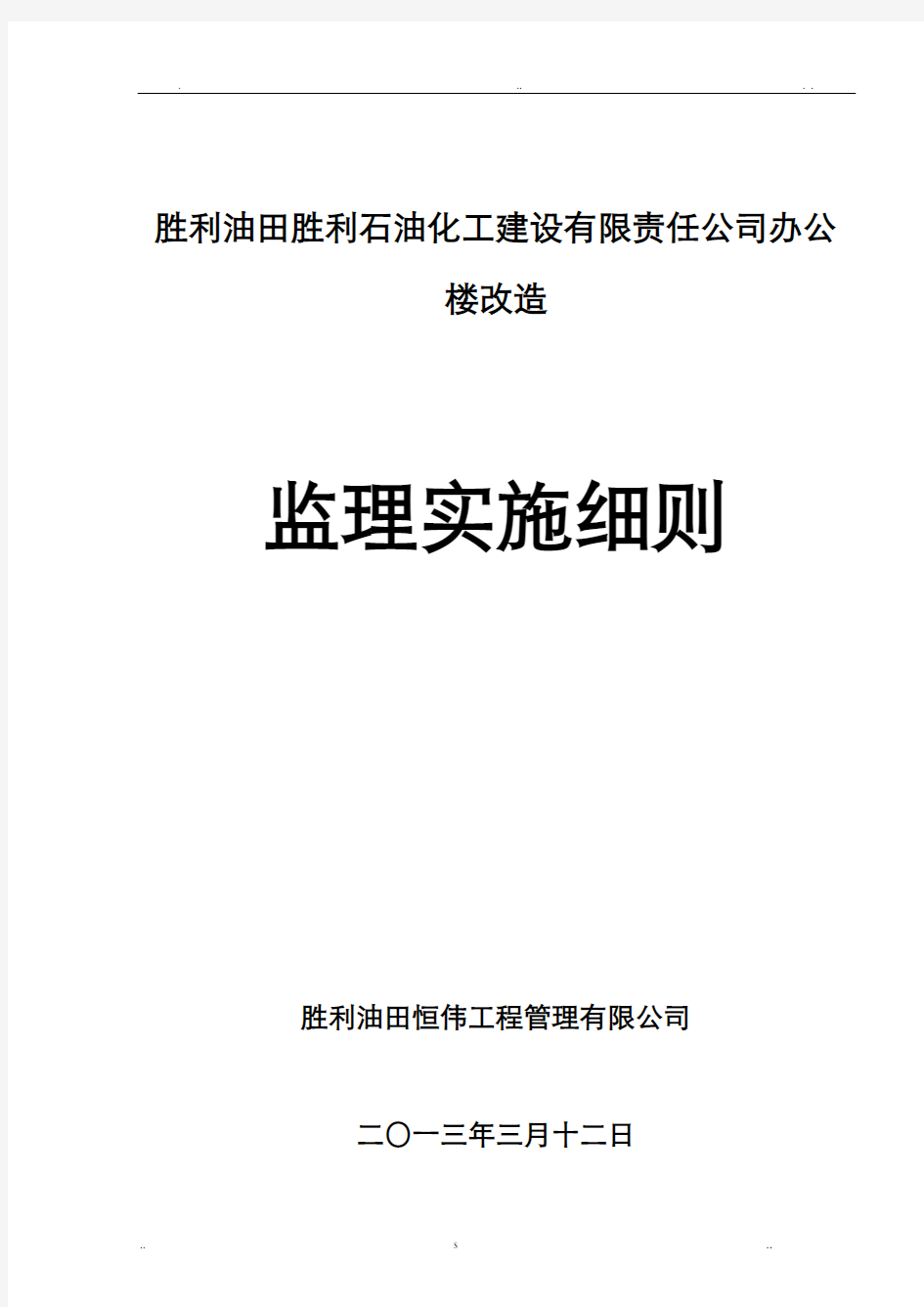 . .. . .

胜利油田胜利石油化工建设有限责任公司办公楼改造

监理实施细则

胜利油田恒伟工程管理有限公司

二〇一三年三月十二日

.. s ..